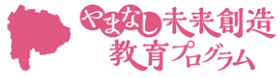 やまなし未来創造
教育プログラム